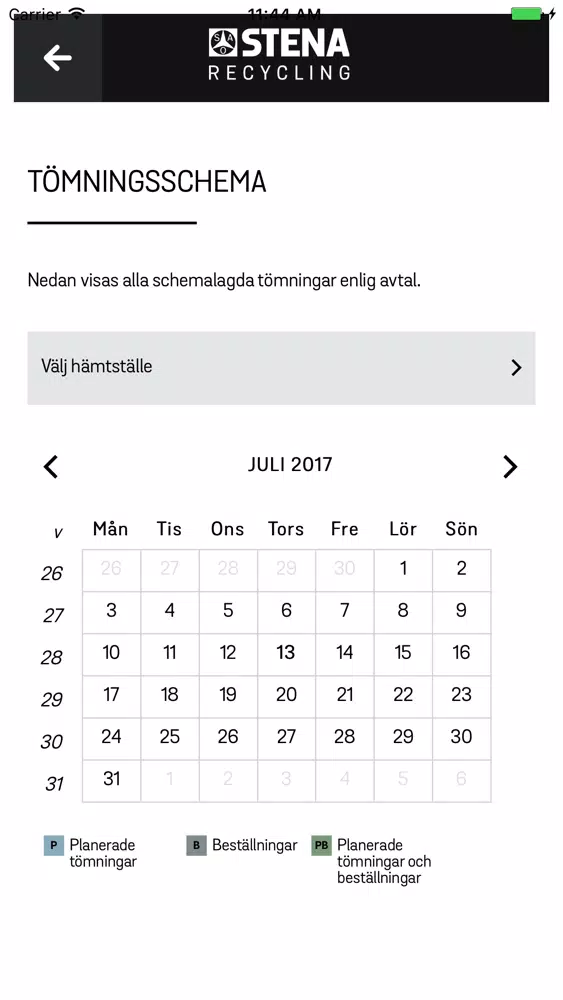 Carrier 11:44 AM

STENA
RECYCLING

TÖMNINGSSCHEMA

Nedan visas alla schemalagda tömningar enlig avtal.

Välj hämtställe

JULI 2017

| v | Mån | Tis | Ons | Tors | Fre | Lör | Sön |
|---|---|---|---|---|---|---|---|
| 26 | 26 | 27 | 28 | 29 | 30 | 1 | 2 |
| 27 | 3 | 4 | 5 | 6 | 7 | 8 | 9 |
| 28 | 10 | 11 | 12 | 13 | 14 | 15 | 16 |
| 29 | 17 | 18 | 19 | 20 | 21 | 22 | 23 |
| 30 | 24 | 25 | 26 | 27 | 28 | 29 | 30 |
| 31 | 31 | 1 | 2 | 3 | 4 | 5 | 6 |

P Planerade tömningar
B Beställningar
PB Planerade tömningar och beställningar